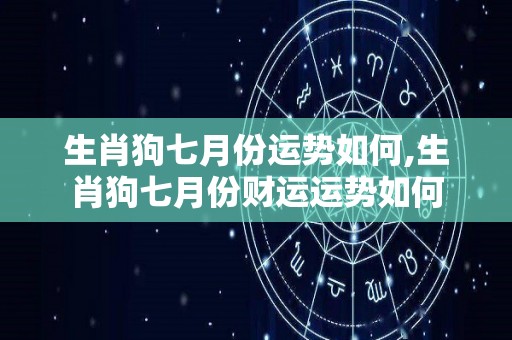 生肖狗七月份运势如何,生肖狗七月份财运运势如何